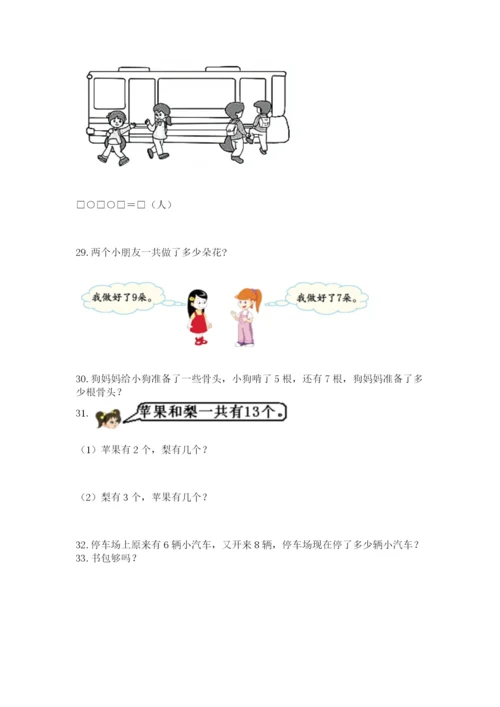 □○□○□＝□（人）

29. 两个小朋友一共做了多少朵花？

我做好了9朵。

我做好了7朵。

30. 狗妈妈给小狗准备了一些骨头，小狗啃了 5 根，还有 7 根，狗妈妈准备了多少根骨头？

31. 苹果和梨一共有13个。

（1）苹果有 2 个，梨有几个？

（2）梨有 3 个，苹果有几个？

32. 停车场上原来有 6 辆小汽车，又开来 8 辆，停车场现在停了多少辆小汽车？

33. 书包够吗？